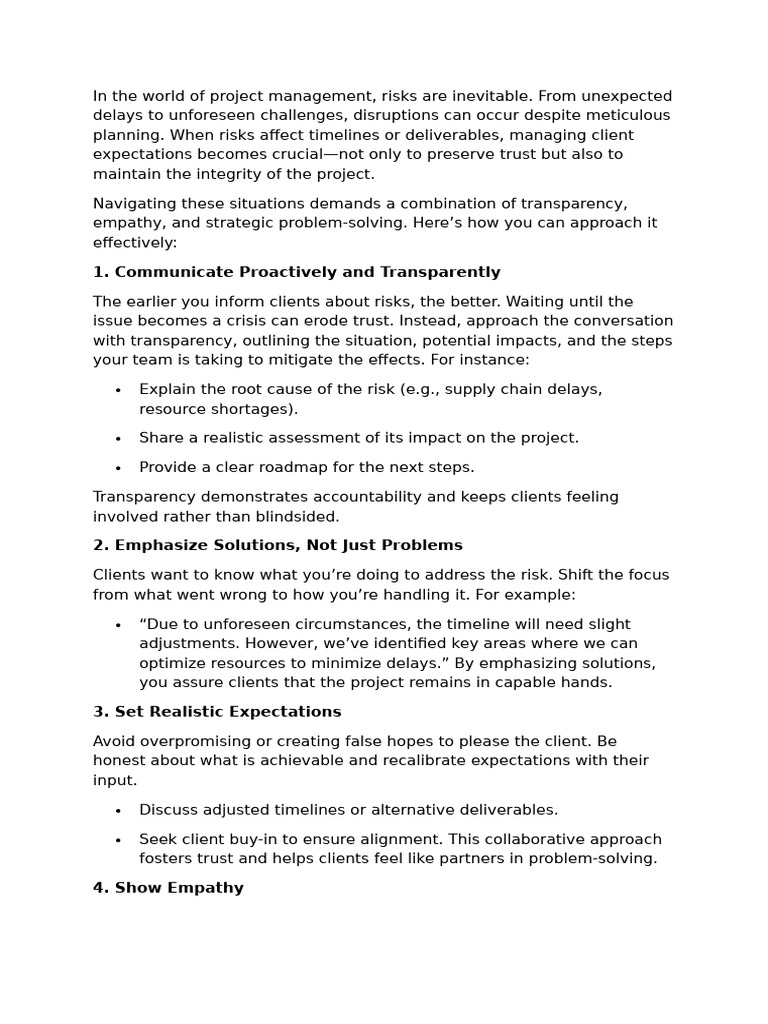 In the world of project management, risks are inevitable. From unexpected delays to unforeseen challenges, disruptions can occur despite meticulous planning. When risks affect timelines or deliverables, managing client expectations becomes crucial—not only to preserve trust but also to maintain the integrity of the project.

Navigating these situations demands a combination of transparency, empathy, and strategic problem-solving. Here's how you can approach it effectively:

1. Communicate Proactively and Transparently

The earlier you inform clients about risks, the better. Waiting until the issue becomes a crisis can erode trust. Instead, approach the conversation with transparency, outlining the situation, potential impacts, and the steps your team is taking to mitigate the effects. For instance:

• Explain the root cause of the risk (e.g., supply chain delays, resource shortages).

• Share a realistic assessment of its impact on the project.

• Provide a clear roadmap for the next steps.

Transparency demonstrates accountability and keeps clients feeling involved rather than blindsided.

2. Emphasize Solutions, Not Just Problems

Clients want to know what you're doing to address the risk. Shift the focus from what went wrong to how you're handling it. For example:

• "Due to unforeseen circumstances, the timeline will need slight adjustments. However, we've identified key areas where we can optimize resources to minimize delays." By emphasizing solutions, you assure clients that the project remains in capable hands.

3. Set Realistic Expectations

Avoid overpromising or creating false hopes to please the client. Be honest about what is achievable and recalibrate expectations with their input.

• Discuss adjusted timelines or alternative deliverables.

• Seek client buy-in to ensure alignment. This collaborative approach fosters trust and helps clients feel like partners in problem-solving.

4. Show Empathy